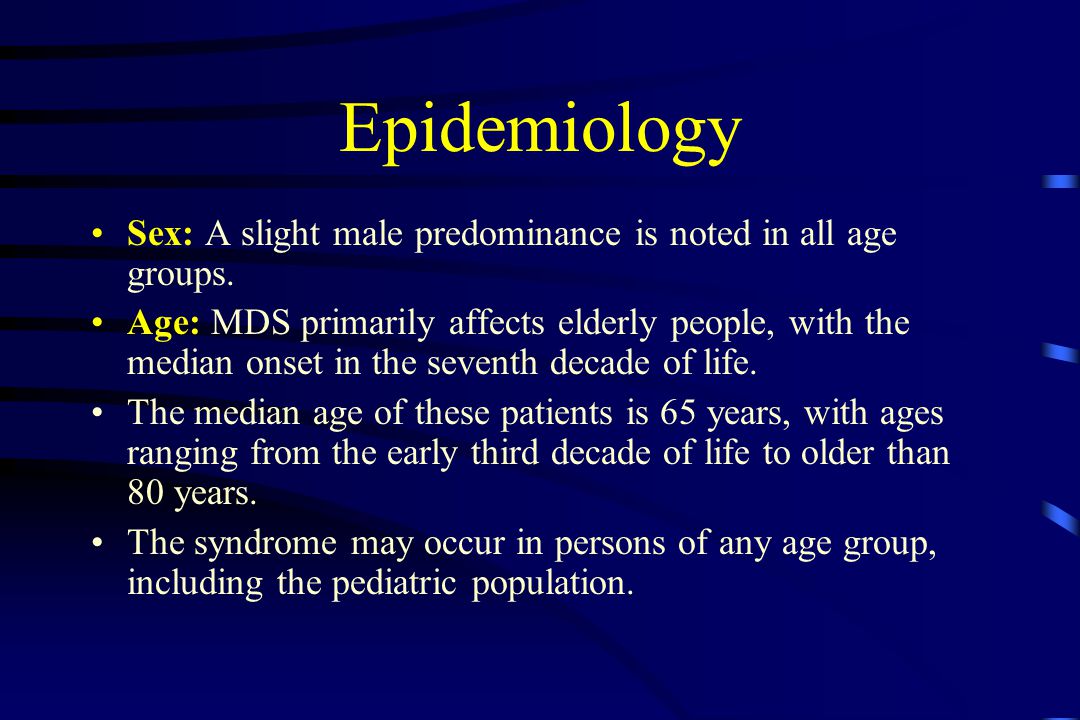 Epidemiology

• Sex: A slight male predominance is noted in all age groups.

• Age: MDS primarily affects elderly people, with the median onset in the seventh decade of life.

• The median age of these patients is 65 years, with ages ranging from the early third decade of life to older than 80 years.

• The syndrome may occur in persons of any age group, including the pediatric population.